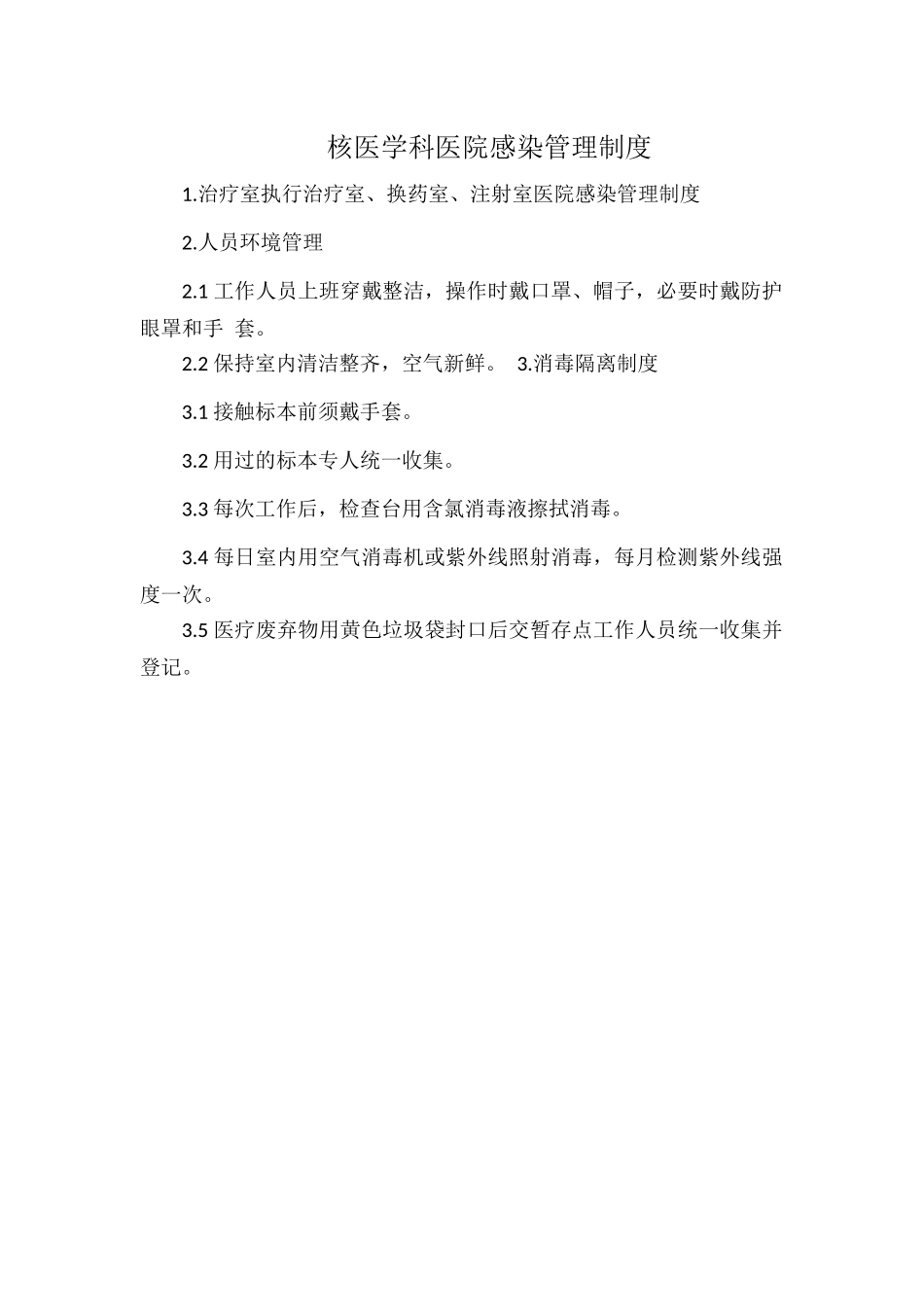 核医学科医院感染管理制度

1.治疗室执行治疗室、换药室、注射室医院感染管理制度

2.人员环境管理

2.1 工作人员上班穿戴整洁，操作时戴口罩、帽子，必要时戴防护眼罩和手 套。

2.2 保持室内清洁整齐，空气新鲜。 3.消毒隔离制度

3.1 接触标本前须戴手套。

3.2 用过的标本专人统一收集。

3.3 每次工作后，检查台用含氯消毒液擦拭消毒。

3.4 每日室内用空气消毒机或紫外线照射消毒，每月检测紫外线强度一次。

3.5 医疗废弃物用黄色垃圾袋封口后交暂存点工作人员统一收集并登记。